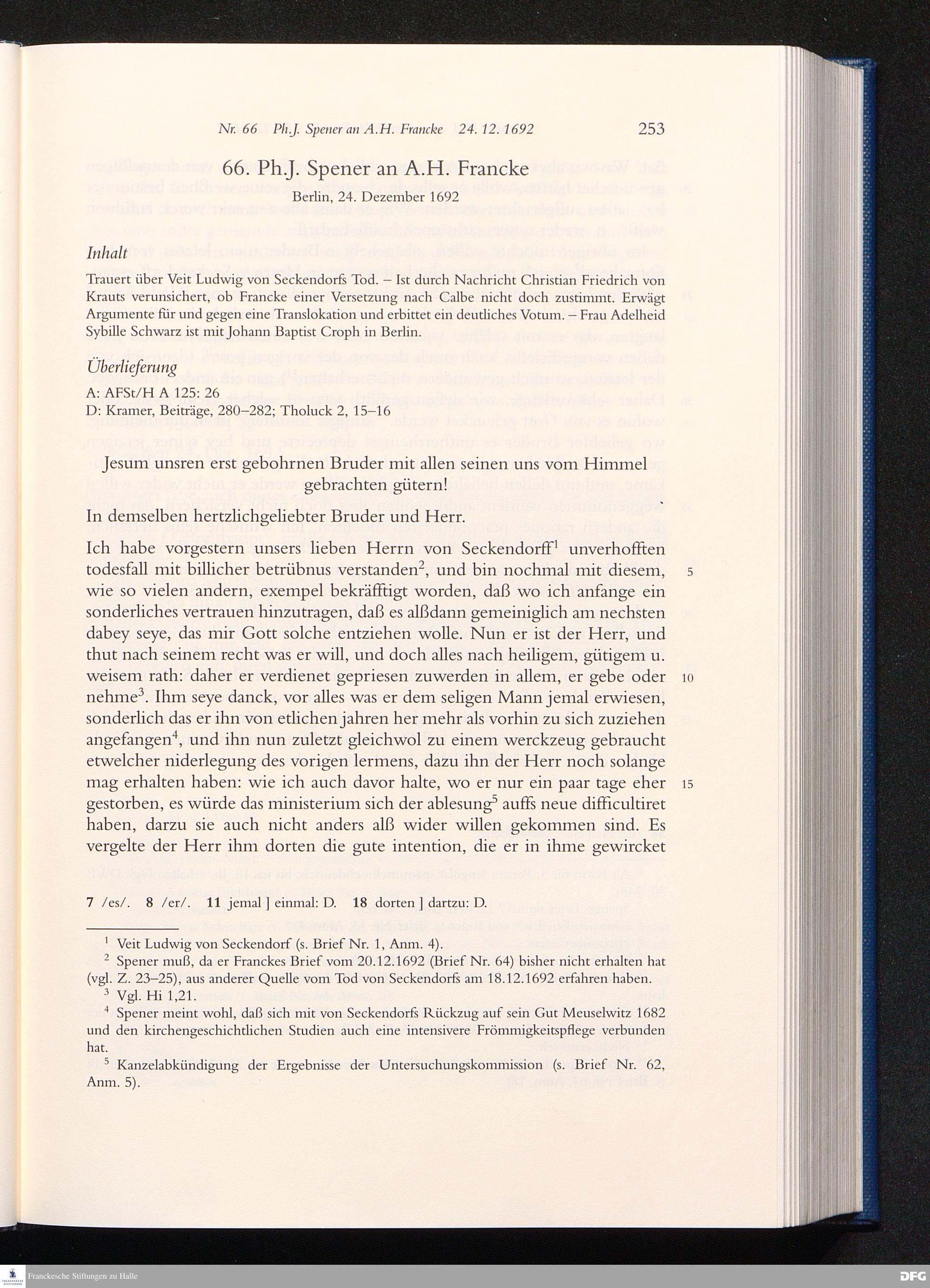 Nr. 66 Ph.J. Spener an A.H. Francke 24. 12. 1692 253

66. Ph.J. Spener an A.H. Francke

Berlin, 24. Dezember 1692

Inhalt

Trauert über Veit Ludwig von Seckendorfs Tod. – Ist durch Nachricht Christian Friedrich von Krauts verunsichert, ob Francke einer Versetzung nach Calbe nicht doch zustimmt. Erwägt Argumente für und gegen eine Translokation und erbittet ein deutliches Votum. – Frau Adelheid Sybille Schwarz ist mit Johann Baptist Croph in Berlin.

Überlieferung

A: AFSt/H A 125: 26
D: Kramer, Beiträge, 280–282; Tholuck 2, 15–16

Jesum unsren erst gebohrnen Bruder mit allen seinen uns vom Himmel gebrachten gütern!

In demselben hertzlichgeliebter Bruder und Herr.

Ich habe vorgestern unsers lieben Herrn von Seckendorff$^1$ unverhofften todesfall mit billicher betrübnus verstanden$^2$, und bin nochmal mit diesem, wie so vielen andern, exempel bekräfftigt worden, daß wo ich anfange ein sonderliches vertrauen hinzutragen, daß es alßdann gemeiniglich am nechsten dabey seye, das mir Gott solche entziehen wolle. Nun er ist der Herr, und thut nach seinem recht was er will, und doch alles nach heiligem, gütigem u. weisem rath: daher er verdienet gepriesen zuwerden in allem, er gebe oder nehme$^3$. Ihm seye danck, vor alles was er dem seligen Mann jemal erwiesen, sonderlich das er ihn von etlichen jahren her mehr als vorhin zu sich zuziehen angefangen$^4$, und ihn nun zuletzt gleichwol zu einem werckzeug gebraucht etwelcher niderlegung des vorigen lermens, dazu ihn der Herr noch solange mag erhalten haben: wie ich auch davor halte, wo er nur ein paar tage eher gestorben, es würde das ministerium sich der ablesung$^5$ auffs neue difficultiret haben, darzu sie auch nicht anders alß wider willen gekommen sind. Es vergelte der Herr ihm dorten die gute intention, die er in ihme gewircket

5

10

15

7 /es/. 8 /er/. 11 jemal ] einmal: D. 18 dorten ] dartzu: D.

$^1$ Veit Ludwig von Seckendorf (s. Brief Nr. 1, Anm. 4).
$^2$ Spener muß, da er Franckes Brief vom 20.12.1692 (Brief Nr. 64) bisher nicht erhalten hat (vgl. Z. 23–25), aus anderer Quelle vom Tod von Seckendorfs am 18.12.1692 erfahren haben.
$^3$ Vgl. Hi 1,21.
$^4$ Spener meint wohl, daß sich mit von Seckendorfs Rückzug auf sein Gut Meuselwitz 1682 und den kirchengeschichtlichen Studien auch eine intensivere Frömmigkeitspflege verbunden hat.
$^5$ Kanzelabkündigung der Ergebnisse der Untersuchungskommission (s. Brief Nr. 62, Anm. 5).

Franckesche Stiftungen zu Halle
DFG